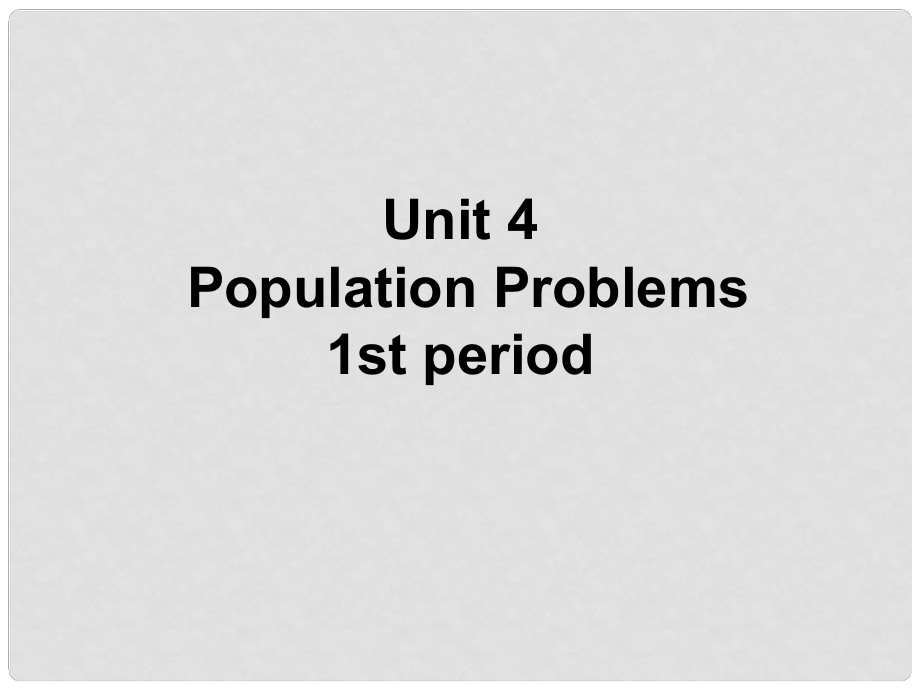 Unit 4
Population Problems
1st period